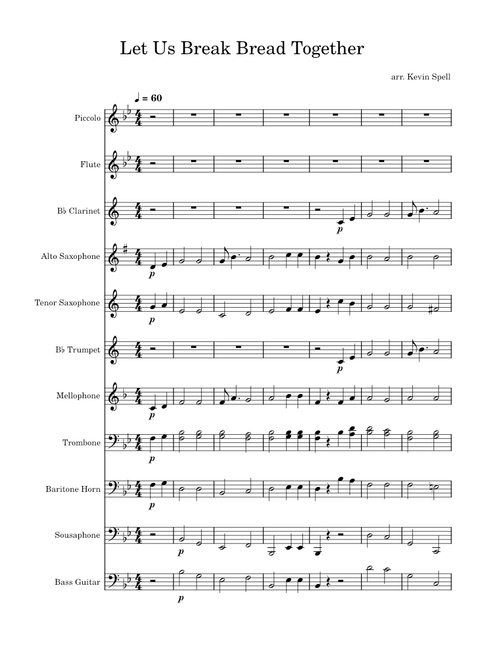 Let Us Break Bread Together

arr. Kevin Spell

♩ = 60

Piccolo

Flute

B♭ Clarinet

p

Alto Saxophone

p

Tenor Saxophone

p

B♭ Trumpet

p

Mellophone

p

Trombone

p

Baritone Horn

p

Sousaphone

p

Bass Guitar

p